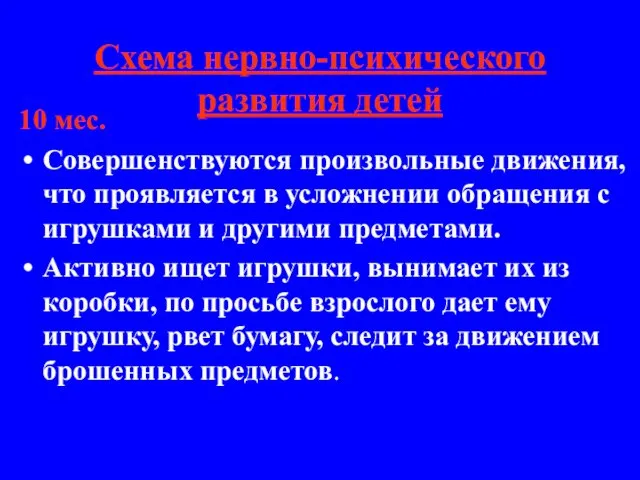 Схема нервно-психического развития детей

10 мес.

• Совершенствуются произвольные движения, что проявляется в усложнении обращения с игрушками и другими предметами.

• Активно ищет игрушки, вынимает их из коробки, по просьбе взрослого дает ему игрушку, рвет бумагу, следит за движением брошенных предметов.